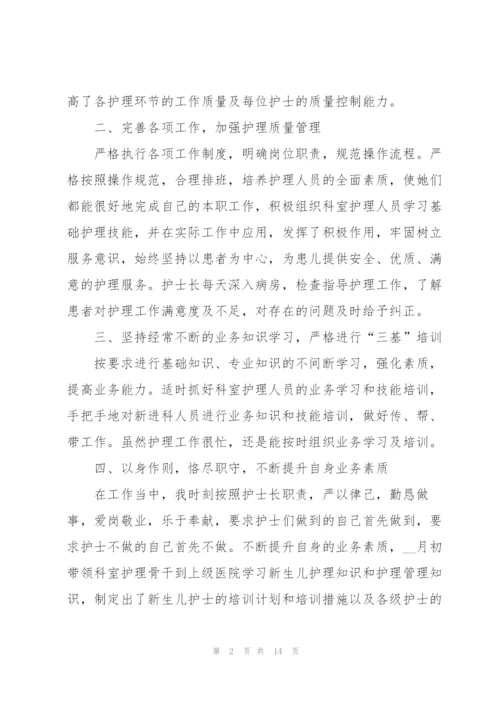 高了各护理环节的工作质量及每位护士的质量控制能力。

二、完善各项工作，加强护理质量管理

严格执行各项工作制度，明确岗位职责，规范操作流程。严格按照操作规范，合理排班，培养护理人员的全面素质，使她们都能很好地完成自己的本职工作，积极组织科室护理人员学习基础护理技能，并在实际工作中应用，发挥了积极作用，牢固树立服务意识，始终坚持以患者为中心，为患儿提供安全、优质、满意的护理服务。护士长每天深入病房，检查指导护理工作，了解患者对护理工作满意度及不足，对存在的问题及时给予纠正。

三、坚持经常不断的业务知识学习，严格进行“三基”培训

按要求进行基础知识、专业知识的不间断学习，强化素质，提高业务能力。适时抓好科室护理人员的业务学习和技能培训，手把手地对新进科人员进行业务知识和技能培训，做好传、帮、带工作。虽然护理工作很忙，还是能按时组织业务学习及培训。

四、以身作则，恪尽职守，不断提升自身业务素质

在工作当中，我时刻按照护士长职责，严以律己，勤恳做事，爱岗敬业，乐于奉献，要求护士们做到的自己首先做到，要求护士不做的自己首先不做。不断提升自身的业务素质，__月初带领科室护理骨干到上级医院学习新生儿护理知识和护理管理知识，制定出了新生儿护士的培训计划和培训措施以及各级护士的

第 2 页 共 14 页